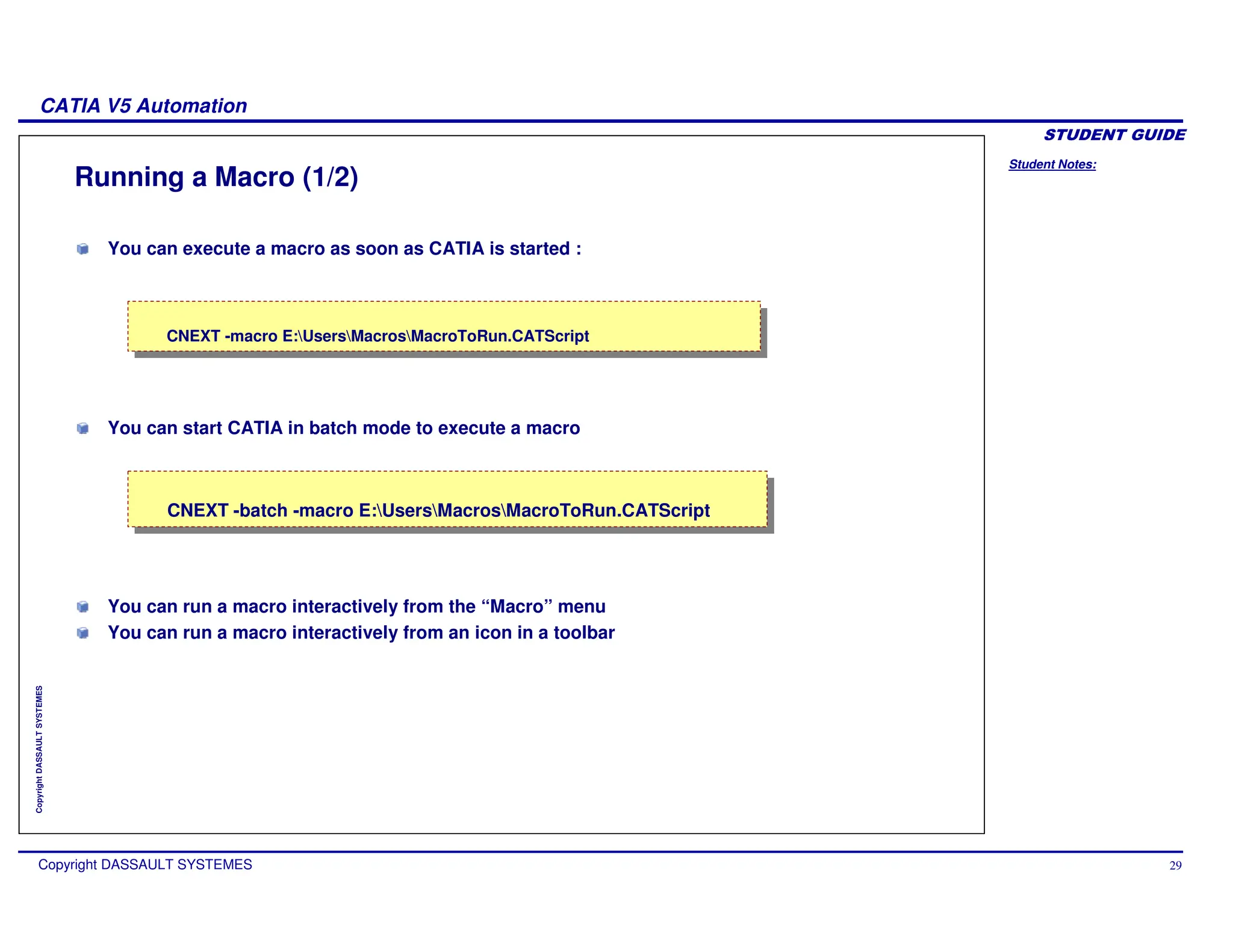 CATIA V5 Automation

STUDENT GUIDE

Student Notes:

Running a Macro (1/2)

You can execute a macro as soon as CATIA is started :

CNEXT -macro E:\Users\Macros\MacroToRun.CATScript

You can start CATIA in batch mode to execute a macro

CNEXT -batch -macro E:\Users\Macros\MacroToRun.CATScript

You can run a macro interactively from the “Macro” menu
You can run a macro interactively from an icon in a toolbar

Copyright DASSAULT SYSTEMES

Copyright DASSAULT SYSTEMES

29